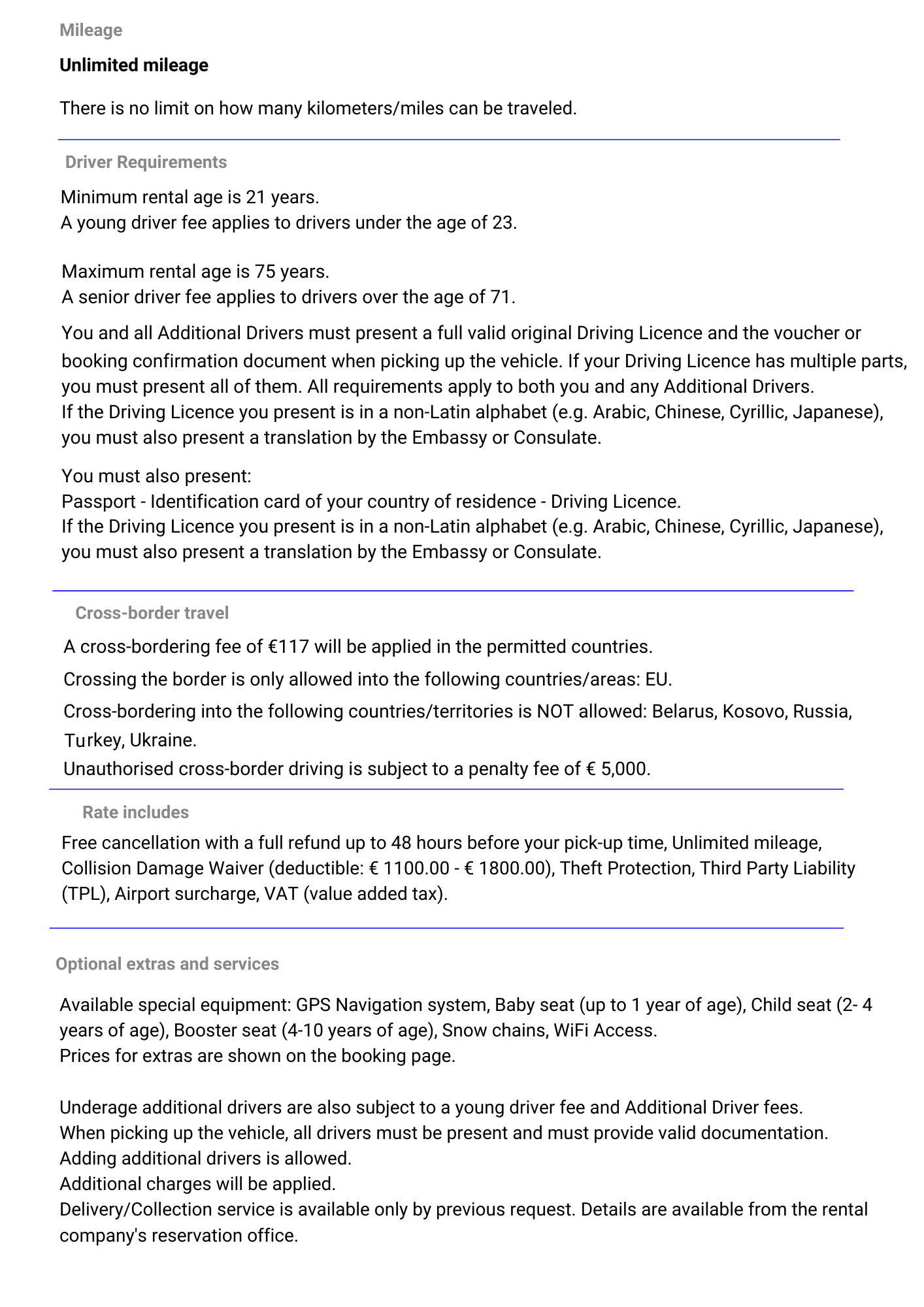 Mileage

Unlimited mileage

There is no limit on how many kilometers/miles can be traveled.

Driver Requirements

Minimum rental age is 21 years.
A young driver fee applies to drivers under the age of 23.

Maximum rental age is 75 years.
A senior driver fee applies to drivers over the age of 71.

You and all Additional Drivers must present a full valid original Driving Licence and the voucher or booking confirmation document when picking up the vehicle. If your Driving Licence has multiple parts, you must present all of them. All requirements apply to both you and any Additional Drivers.
If the Driving Licence you present is in a non-Latin alphabet (e.g. Arabic, Chinese, Cyrillic, Japanese), you must also present a translation by the Embassy or Consulate.

You must also present:
Passport - Identification card of your country of residence - Driving Licence.
If the Driving Licence you present is in a non-Latin alphabet (e.g. Arabic, Chinese, Cyrillic, Japanese), you must also present a translation by the Embassy or Consulate.

Cross-border travel

A cross-bordering fee of €117 will be applied in the permitted countries.

Crossing the border is only allowed into the following countries/areas: EU.

Cross-bordering into the following countries/territories is NOT allowed: Belarus, Kosovo, Russia, Turkey, Ukraine.
Unauthorised cross-border driving is subject to a penalty fee of € 5,000.

Rate includes

Free cancellation with a full refund up to 48 hours before your pick-up time, Unlimited mileage, Collision Damage Waiver (deductible: € 1100.00 - € 1800.00), Theft Protection, Third Party Liability (TPL), Airport surcharge, VAT (value added tax).

Optional extras and services

Available special equipment: GPS Navigation system, Baby seat (up to 1 year of age), Child seat (2- 4 years of age), Booster seat (4-10 years of age), Snow chains, WiFi Access.
Prices for extras are shown on the booking page.

Underage additional drivers are also subject to a young driver fee and Additional Driver fees.
When picking up the vehicle, all drivers must be present and must provide valid documentation.
Adding additional drivers is allowed.
Additional charges will be applied.
Delivery/Collection service is available only by previous request. Details are available from the rental company's reservation office.